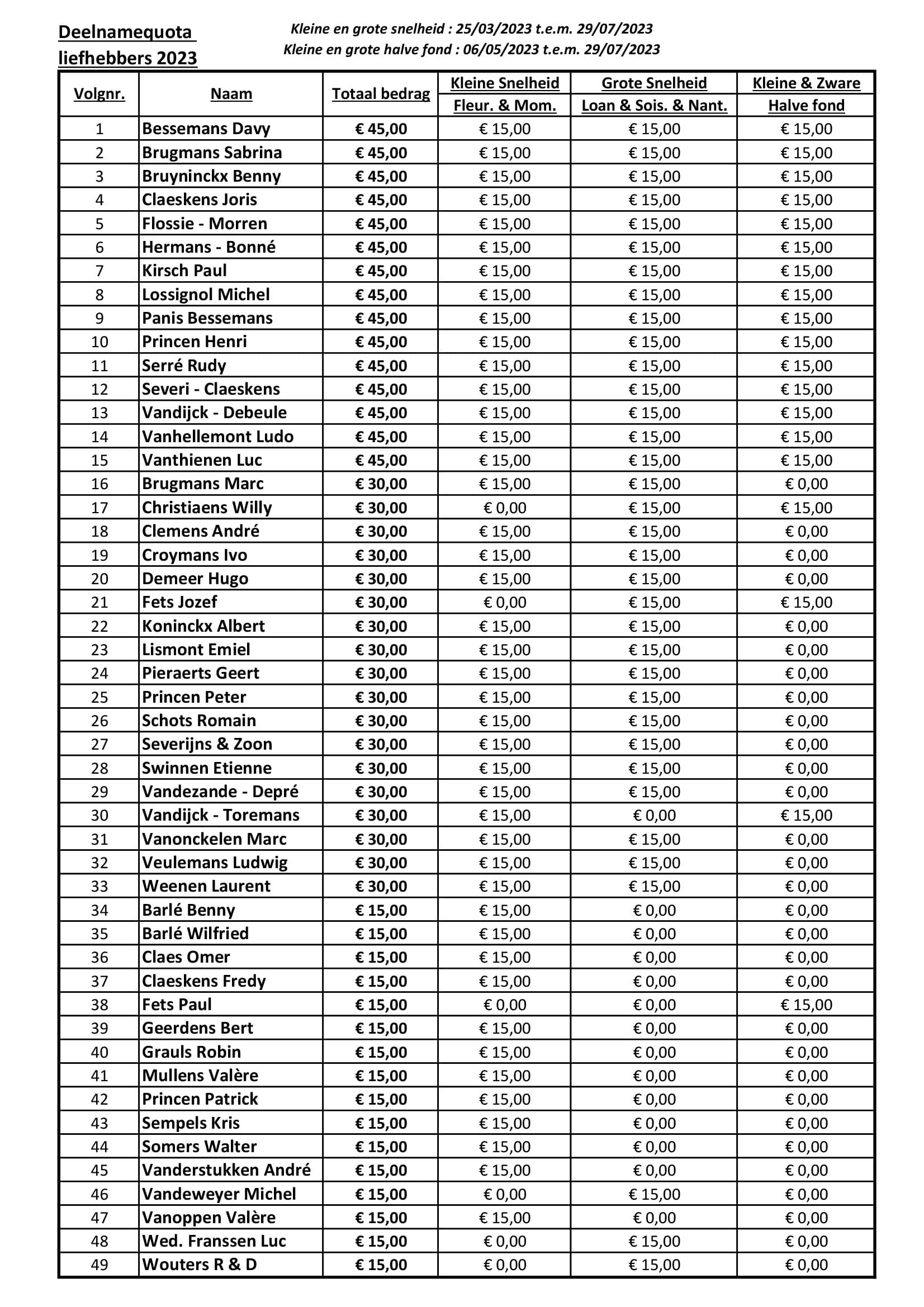 Deelnamequota liefhebbers 2023

Kleine en grote snelheid : 25/03/2023 t.e.m. 29/07/2023
Kleine en grote halve fond : 06/05/2023 t.e.m. 29/07/2023

| Volgnr. | Naam | Totaal bedrag | Kleine Snelheid Fleur. & Mom. | Grote Snelheid Loan & Sois. & Nant. | Kleine & Zware Halve fond |
|---|---|---|---|---|---|
| 1 | Bessemans Davy | € 45,00 | € 15,00 | € 15,00 | € 15,00 |
| 2 | Brugmans Sabrina | € 45,00 | € 15,00 | € 15,00 | € 15,00 |
| 3 | Bruyninckx Benny | € 45,00 | € 15,00 | € 15,00 | € 15,00 |
| 4 | Claeskens Joris | € 45,00 | € 15,00 | € 15,00 | € 15,00 |
| 5 | Flossie - Morren | € 45,00 | € 15,00 | € 15,00 | € 15,00 |
| 6 | Hermans - Bonné | € 45,00 | € 15,00 | € 15,00 | € 15,00 |
| 7 | Kirsch Paul | € 45,00 | € 15,00 | € 15,00 | € 15,00 |
| 8 | Lossignol Michel | € 45,00 | € 15,00 | € 15,00 | € 15,00 |
| 9 | Panis Bessemans | € 45,00 | € 15,00 | € 15,00 | € 15,00 |
| 10 | Princen Henri | € 45,00 | € 15,00 | € 15,00 | € 15,00 |
| 11 | Serré Rudy | € 45,00 | € 15,00 | € 15,00 | € 15,00 |
| 12 | Severi - Claeskens | € 45,00 | € 15,00 | € 15,00 | € 15,00 |
| 13 | Vandijck - Debeule | € 45,00 | € 15,00 | € 15,00 | € 15,00 |
| 14 | Vanhellemont Ludo | € 45,00 | € 15,00 | € 15,00 | € 15,00 |
| 15 | Vanthienen Luc | € 45,00 | € 15,00 | € 15,00 | € 15,00 |
| 16 | Brugmans Marc | € 30,00 | € 15,00 | € 15,00 | € 0,00 |
| 17 | Christiaens Willy | € 30,00 | € 0,00 | € 15,00 | € 15,00 |
| 18 | Clemens André | € 30,00 | € 15,00 | € 15,00 | € 0,00 |
| 19 | Croymans Ivo | € 30,00 | € 15,00 | € 15,00 | € 0,00 |
| 20 | Demeer Hugo | € 30,00 | € 15,00 | € 15,00 | € 0,00 |
| 21 | Fets Jozef | € 30,00 | € 0,00 | € 15,00 | € 15,00 |
| 22 | Koninckx Albert | € 30,00 | € 15,00 | € 15,00 | € 0,00 |
| 23 | Lismont Emiel | € 30,00 | € 15,00 | € 15,00 | € 0,00 |
| 24 | Pieraerts Geert | € 30,00 | € 15,00 | € 15,00 | € 0,00 |
| 25 | Princen Peter | € 30,00 | € 15,00 | € 15,00 | € 0,00 |
| 26 | Schots Romain | € 30,00 | € 15,00 | € 15,00 | € 0,00 |
| 27 | Severijns & Zoon | € 30,00 | € 15,00 | € 15,00 | € 0,00 |
| 28 | Swinnen Etienne | € 30,00 | € 15,00 | € 15,00 | € 0,00 |
| 29 | Vandezande - Depré | € 30,00 | € 15,00 | € 15,00 | € 0,00 |
| 30 | Vandijck - Toremans | € 30,00 | € 15,00 | € 0,00 | € 15,00 |
| 31 | Vanonckelen Marc | € 30,00 | € 15,00 | € 15,00 | € 0,00 |
| 32 | Veulemans Ludwig | € 30,00 | € 15,00 | € 15,00 | € 0,00 |
| 33 | Weenen Laurent | € 30,00 | € 15,00 | € 15,00 | € 0,00 |
| 34 | Barlé Benny | € 15,00 | € 15,00 | € 0,00 | € 0,00 |
| 35 | Barlé Wilfried | € 15,00 | € 15,00 | € 0,00 | € 0,00 |
| 36 | Claes Omer | € 15,00 | € 15,00 | € 0,00 | € 0,00 |
| 37 | Claeskens Fredy | € 15,00 | € 15,00 | € 0,00 | € 0,00 |
| 38 | Fets Paul | € 15,00 | € 0,00 | € 0,00 | € 15,00 |
| 39 | Geerdens Bert | € 15,00 | € 15,00 | € 0,00 | € 0,00 |
| 40 | Grauls Robin | € 15,00 | € 15,00 | € 0,00 | € 0,00 |
| 41 | Mullens Valère | € 15,00 | € 15,00 | € 0,00 | € 0,00 |
| 42 | Princen Patrick | € 15,00 | € 15,00 | € 0,00 | € 0,00 |
| 43 | Sempels Kris | € 15,00 | € 15,00 | € 0,00 | € 0,00 |
| 44 | Somers Walter | € 15,00 | € 15,00 | € 0,00 | € 0,00 |
| 45 | Vanderstukken André | € 15,00 | € 15,00 | € 0,00 | € 0,00 |
| 46 | Vandeweyer Michel | € 15,00 | € 0,00 | € 15,00 | € 0,00 |
| 47 | Vanoppen Valère | € 15,00 | € 15,00 | € 0,00 | € 0,00 |
| 48 | Wed. Franssen Luc | € 15,00 | € 0,00 | € 15,00 | € 0,00 |
| 49 | Wouters R & D | € 15,00 | € 0,00 | € 15,00 | € 0,00 |